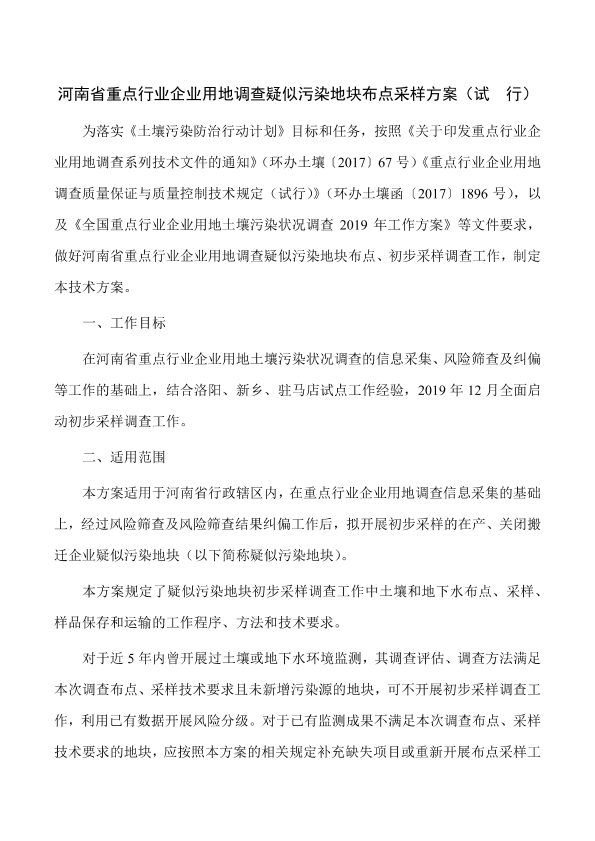 河南省重点行业企业用地调查疑似污染地块布点采样方案（试　行）

为落实《土壤污染防治行动计划》目标和任务，按照《关于印发重点行业企业用地调查系列技术文件的通知》（环办土壤〔2017〕67 号）《重点行业企业用地调查质量保证与质量控制技术规定（试行）》（环办土壤函〔2017〕1896 号），以及《全国重点行业企业用地土壤污染状况调查 2019 年工作方案》等文件要求，做好河南省重点行业企业用地调查疑似污染地块布点、初步采样调查工作，制定本技术方案。

一、工作目标

在河南省重点行业企业用地土壤污染状况调查的信息采集、风险筛查及纠偏等工作的基础上，结合洛阳、新乡、驻马店试点工作经验，2019 年 12 月全面启动初步采样调查工作。

二、适用范围

本方案适用于河南省行政辖区内，在重点行业企业用地调查信息采集的基础上，经过风险筛查及风险筛查结果纠偏工作后，拟开展初步采样的在产、关闭搬迁企业疑似污染地块（以下简称疑似污染地块）。

本方案规定了疑似污染地块初步采样调查工作中土壤和地下水布点、采样、样品保存和运输的工作程序、方法和技术要求。

对于近 5 年内曾开展过土壤或地下水环境监测，其调查评估、调查方法满足本次调查布点、采样技术要求且未新增污染源的地块，可不开展初步采样调查工作，利用已有数据开展风险分级。对于已有监测成果不满足本次调查布点、采样技术要求的地块，应按照本方案的相关规定补充缺失项目或重新开展布点采样工